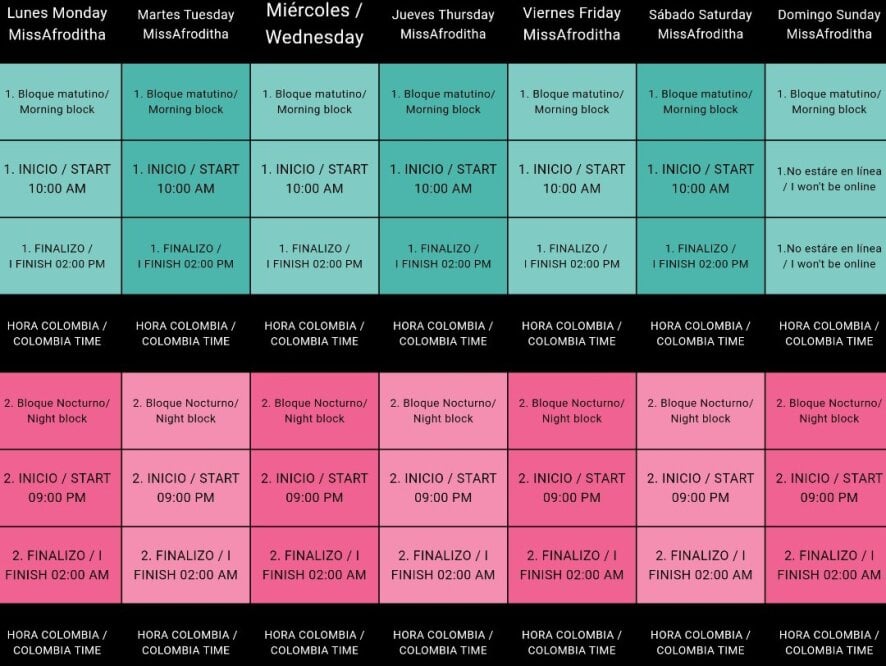 | Lunes Monday MissAfroditha | Martes Tuesday MissAfroditha | Miércoles / Wednesday | Jueves Thursday MissAfroditha | Viernes Friday MissAfroditha | Sábado Saturday MissAfroditha | Domingo Sunday MissAfroditha |
|---|---|---|---|---|---|---|
| 1. Bloque matutino/ Morning block | 1. Bloque matutino/ Morning block | 1. Bloque matutino/ Morning block | 1. Bloque matutino/ Morning block | 1. Bloque matutino/ Morning block | 1. Bloque matutino/ Morning block | 1. Bloque matutino/ Morning block |
| 1. INICIO / START 10:00 AM | 1. INICIO / START 10:00 AM | 1. INICIO / START 10:00 AM | 1. INICIO / START 10:00 AM | 1. INICIO / START 10:00 AM | 1. INICIO / START 10:00 AM | 1.No estáre en línea / I won't be online |
| 1. FINALIZO / I FINISH 02:00 PM | 1. FINALIZO / I FINISH 02:00 PM | 1. FINALIZO / I FINISH 02:00 PM | 1. FINALIZO / I FINISH 02:00 PM | 1. FINALIZO / I FINISH 02:00 PM | 1. FINALIZO / I FINISH 02:00 PM | 1.No estáre en línea / I won't be online |
| HORA COLOMBIA / COLOMBIA TIME | HORA COLOMBIA / COLOMBIA TIME | HORA COLOMBIA / COLOMBIA TIME | HORA COLOMBIA / COLOMBIA TIME | HORA COLOMBIA / COLOMBIA TIME | HORA COLOMBIA / COLOMBIA TIME | HORA COLOMBIA / COLOMBIA TIME |
| 2. Bloque Nocturno/ Night block | 2. Bloque Nocturno/ Night block | 2. Bloque Nocturno/ Night block | 2. Bloque Nocturno/ Night block | 2. Bloque Nocturno/ Night block | 2. Bloque Nocturno/ Night block | 2. Bloque Nocturno/ Night block |
| 2. INICIO / START 09:00 PM | 2. INICIO / START 09:00 PM | 2. INICIO / START 09:00 PM | 2. INICIO / START 09:00 PM | 2. INICIO / START 09:00 PM | 2. INICIO / START 09:00 PM | 2. INICIO / START 09:00 PM |
| 2. FINALIZO / I FINISH 02:00 AM | 2. FINALIZO / I FINISH 02:00 AM | 2. FINALIZO / I FINISH 02:00 AM | 2. FINALIZO / I FINISH 02:00 AM | 2. FINALIZO / I FINISH 02:00 AM | 2. FINALIZO / I FINISH 02:00 AM | 2. FINALIZO / I FINISH 02:00 AM |
| HORA COLOMBIA / COLOMBIA TIME | HORA COLOMBIA / COLOMBIA TIME | HORA COLOMBIA / COLOMBIA TIME | HORA COLOMBIA / COLOMBIA TIME | HORA COLOMBIA / COLOMBIA TIME | HORA COLOMBIA / COLOMBIA TIME | HORA COLOMBIA / COLOMBIA TIME |